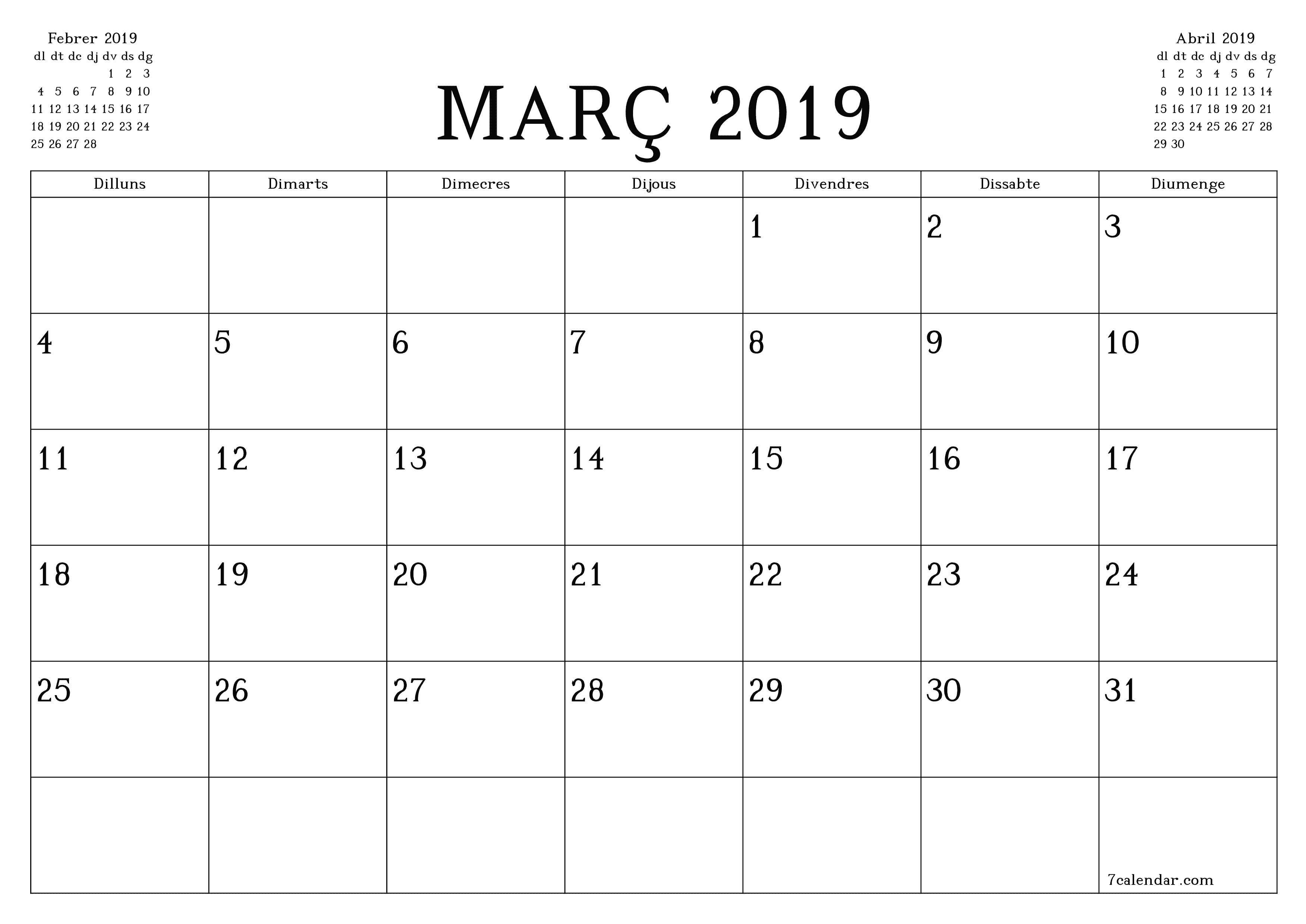 Febrer 2019

| dl | dt | dc | dj | dv | ds | dg |
|---|---|---|---|---|---|---|
| | | | | 1 | 2 | 3 |
| 4 | 5 | 6 | 7 | 8 | 9 | 10 |
| 11 | 12 | 13 | 14 | 15 | 16 | 17 |
| 18 | 19 | 20 | 21 | 22 | 23 | 24 |
| 25 | 26 | 27 | 28 | | | |

MARÇ 2019

Abril 2019

| dl | dt | dc | dj | dv | ds | dg |
|---|---|---|---|---|---|---|
| 1 | 2 | 3 | 4 | 5 | 6 | 7 |
| 8 | 9 | 10 | 11 | 12 | 13 | 14 |
| 15 | 16 | 17 | 18 | 19 | 20 | 21 |
| 22 | 23 | 24 | 25 | 26 | 27 | 28 |
| 29 | 30 | | | | | |

| Dilluns | Dimarts | Dimecres | Dijous | Divendres | Dissabte | Diumenge |
|---|---|---|---|---|---|---|
| | | | | 1 | 2 | 3 |
| 4 | 5 | 6 | 7 | 8 | 9 | 10 |
| 11 | 12 | 13 | 14 | 15 | 16 | 17 |
| 18 | 19 | 20 | 21 | 22 | 23 | 24 |
| 25 | 26 | 27 | 28 | 29 | 30 | 31 |
| | | | | | | 7calendar.com |